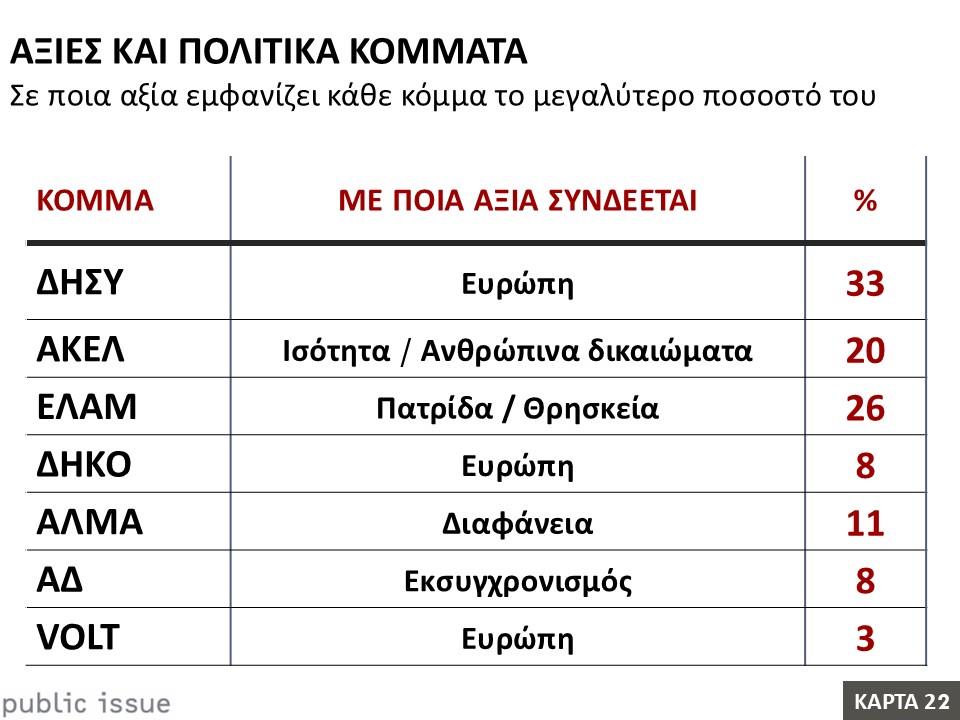 ΑΞΙΕΣ ΚΑΙ ΠΟΛΙΤΙΚΑ ΚΟΜΜΑΤΑ
Σε ποια αξία εμφανίζει κάθε κόμμα το μεγαλύτερο ποσοστό του

| ΚΟΜΜΑ | ΜΕ ΠΟΙΑ ΑΞΙΑ ΣΥΝΔΕΕΤΑΙ | % |
|---|---|---|
| ΔΗΣΥ | Ευρώπη | 33 |
| ΑΚΕΛ | Ισότητα / Ανθρώπινα δικαιώματα | 20 |
| ΕΛΑΜ | Πατρίδα / Θρησκεία | 26 |
| ΔΗΚΟ | Ευρώπη | 8 |
| ΑΛΜΑ | Διαφάνεια | 11 |
| ΑΔ | Εκσυγχρονισμός | 8 |
| VOLT | Ευρώπη | 3 |

public issue
ΚΑΡΤΑ 22